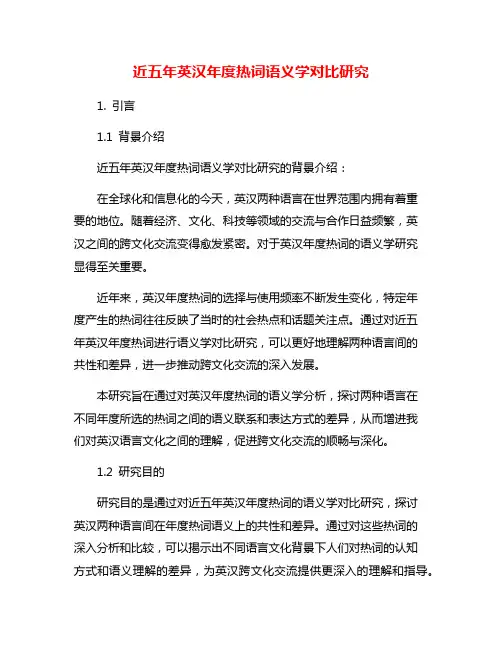 近五年英汉年度热词语义学对比研究

1. 引言

1.1 背景介绍

近五年英汉年度热词语义学对比研究的背景介绍：

在全球化和信息化的今天，英汉两种语言在世界范围内拥有着重要的地位。随着经济、文化、科技等领域的交流与合作日益频繁，英汉之间的跨文化交流变得愈发紧密。对于英汉年度热词的语义学研究显得至关重要。

近年来，英汉年度热词的选择与使用频率不断发生变化，特定年度产生的热词往往反映了当时的社会热点和话题关注点。通过对近五年英汉年度热词进行语义学对比研究，可以更好地理解两种语言间的共性和差异，进一步推动跨文化交流的深入发展。

本研究旨在通过对英汉年度热词的语义学分析，探讨两种语言在不同年度所选的热词之间的语义联系和表达方式的差异，从而增进我们对英汉语言文化之间的理解，促进跨文化交流的顺畅与深化。

1.2 研究目的

研究目的是通过对近五年英汉年度热词的语义学对比研究，探讨英汉两种语言间在年度热词语义上的共性和差异。通过对这些热词的深入分析和比较，可以揭示出不同语言文化背景下人们对热词的认知方式和语义理解的差异，为英汉跨文化交流提供更深入的理解和指导。